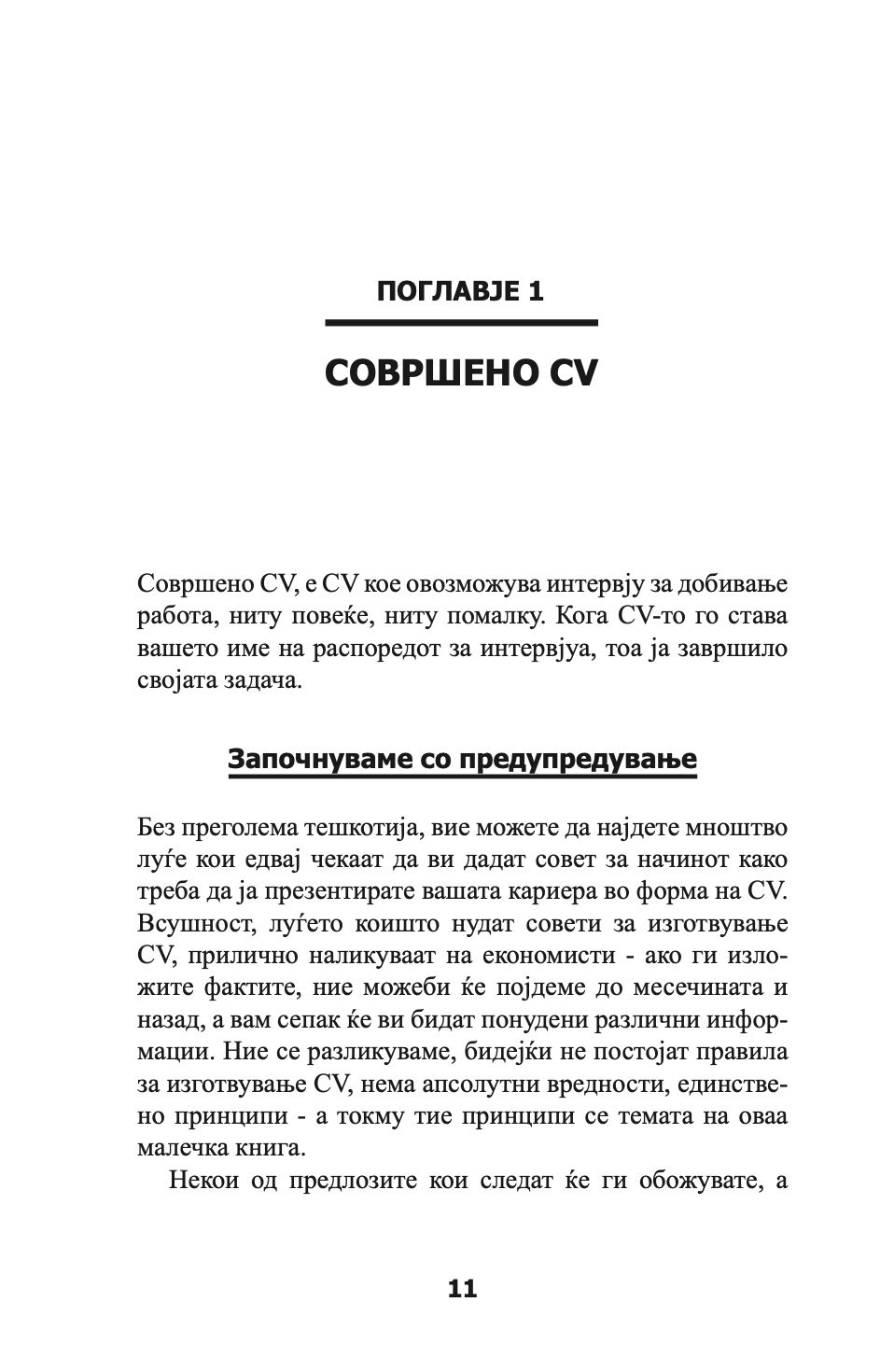 ПОГЛАВЈЕ 1

СОВРШЕНО CV

Совршено CV, е CV кое овозможува интервју за добивање работа, ниту повеќе, ниту помалку. Кога CV-то го става вашето име на распоредот за интервјуа, тоа ја завршило својата задача.

Започнуваме со предупредување

Без преголема тешкотија, вие можете да најдете мноштво луѓе кои едвај чекаат да ви дадат совет за начинот како треба да ја презентирате вашата кариера во форма на CV. Всушност, луѓето коишто нудат совети за изготвување CV, прилично наликуваат на економисти - ако ги изложите фактите, ние можеби ќе појдеме до месечината и назад, а вам сепак ќе ви бидат понудени различни информации. Ние се разликуваме, бидејќи не постојат правила за изготвување CV, нема апсолутни вредности, единствено принципи - а токму тие принципи се темата на оваа малечка книга.

Некои од предлозите кои следат ќе ги обожувате, а

11